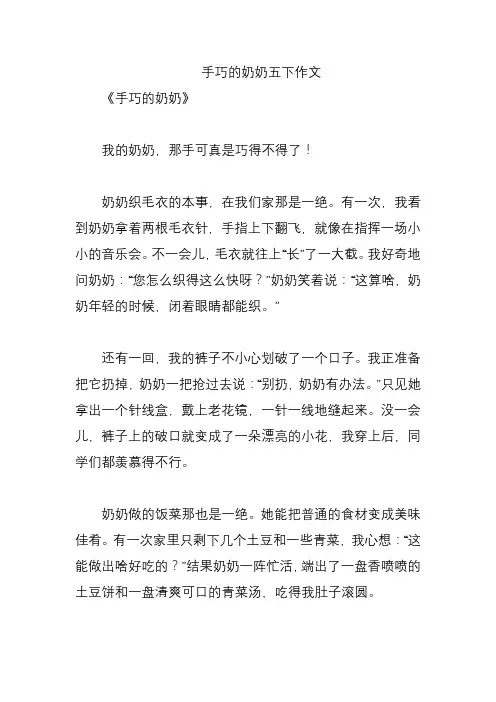 手巧的奶奶五下作文

《手巧的奶奶》

我的奶奶，那手可真是巧得不得了！

奶奶织毛衣的本事，在我们家那是一绝。有一次，我看到奶奶拿着两根毛衣针，手指上下翻飞，就像在指挥一场小小的音乐会。不一会儿，毛衣就往上“长”了一大截。我好奇地问奶奶：“您怎么织得这么快呀？”奶奶笑着说：“这算啥，奶奶年轻的时候，闭着眼睛都能织。”

还有一回，我的裤子不小心划破了一个口子。我正准备把它扔掉，奶奶一把抢过去说：“别扔，奶奶有办法。”只见她拿出一个针线盒，戴上老花镜，一针一线地缝起来。没一会儿，裤子上的破口就变成了一朵漂亮的小花，我穿上后，同学们都羡慕得不行。

奶奶做的饭菜那也是一绝。她能把普通的食材变成美味佳肴。有一次家里只剩下几个土豆和一些青菜，我心想：“这能做出啥好吃的？”结果奶奶一阵忙活，端出了一盘香喷喷的土豆饼和一盘清爽可口的青菜汤，吃得我肚子滚圆。